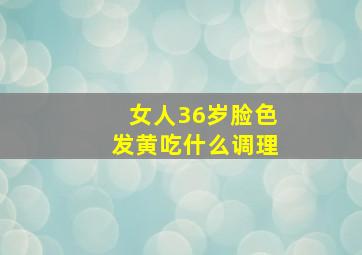 女人36岁脸色发黄吃什么调理